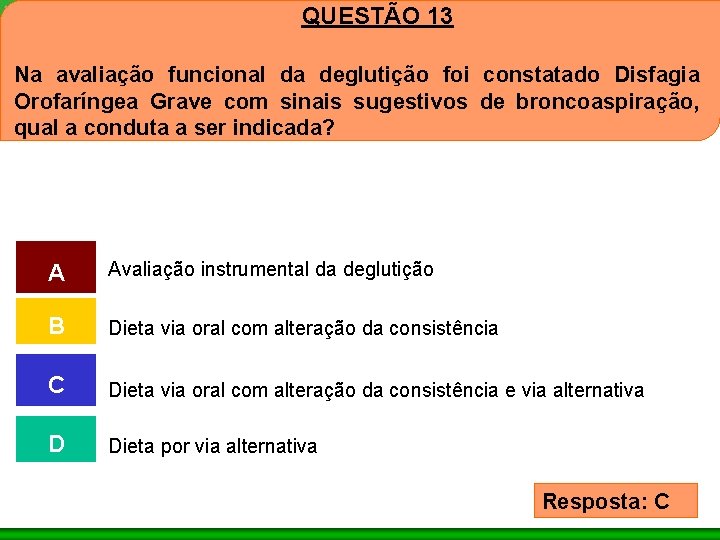 QUESTÃO 13

Na avaliação funcional da deglutição foi constatado Disfagia Orofaríngea Grave com sinais sugestivos de broncoaspiração, qual a conduta a ser indicada?

A Avaliação instrumental da deglutição

B Dieta via oral com alteração da consistência

C Dieta via oral com alteração da consistência e via alternativa

D Dieta por via alternativa

Resposta: C